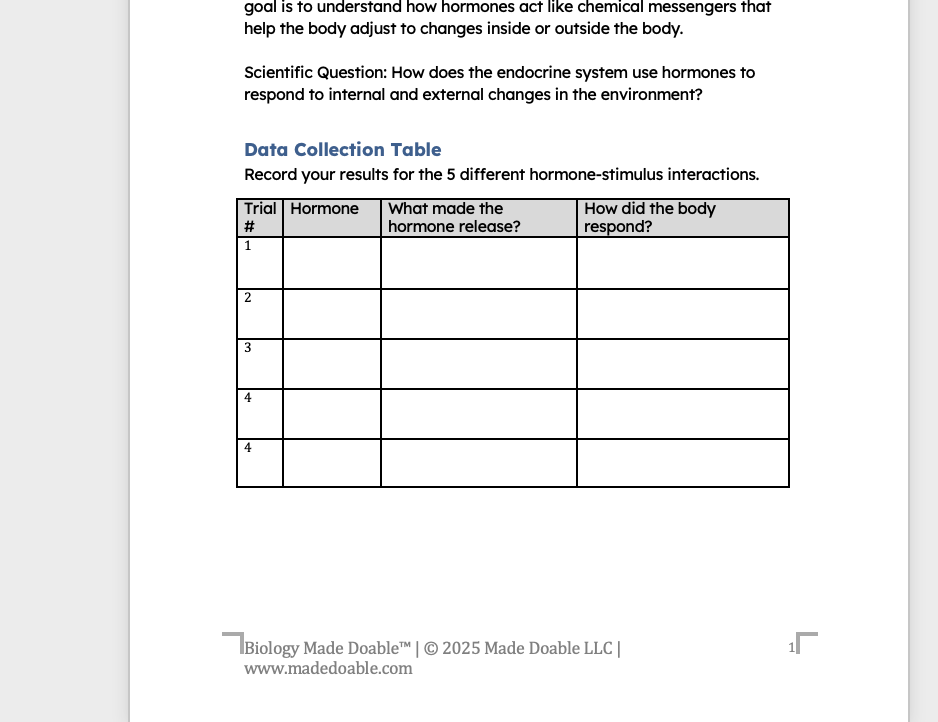 goal is to understand how hormones act like chemical messengers that help the body adjust to changes inside or outside the body.

Scientific Question: How does the endocrine system use hormones to respond to internal and external changes in the environment?

Data Collection Table
Record your results for the 5 different hormone-stimulus interactions.

| Trial # | Hormone | What made the hormone release? | How did the body respond? |
|---|---|---|---|
| 1 | | | |
| 2 | | | |
| 3 | | | |
| 4 | | | |
| 4 | | | |

Biology Made Doable™ | © 2025 Made Doable LLC | www.madedoable.com

1